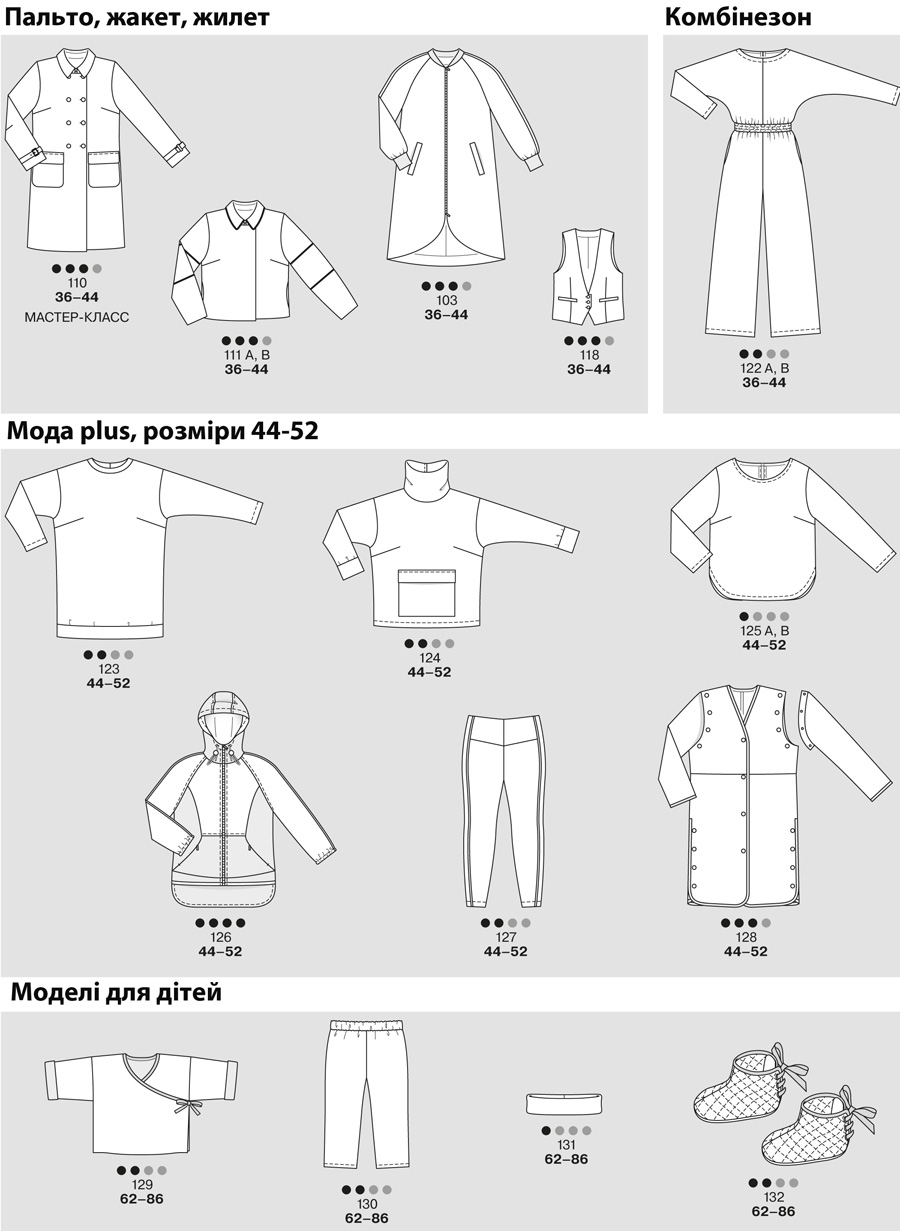 Пальто, жакет, жилет

110
36–44
МАСТЕР-КЛАСС

111 A, B
36–44

103
36–44

118
36–44

Комбінезон

122 A, B
36–44

Мода plus, розміри 44-52

123
44–52

124
44–52

125 A, B
44–52

126
44–52

127
44–52

128
44–52

Моделі для дітей

129
62–86

130
62–86

131
62–86

132
62–86